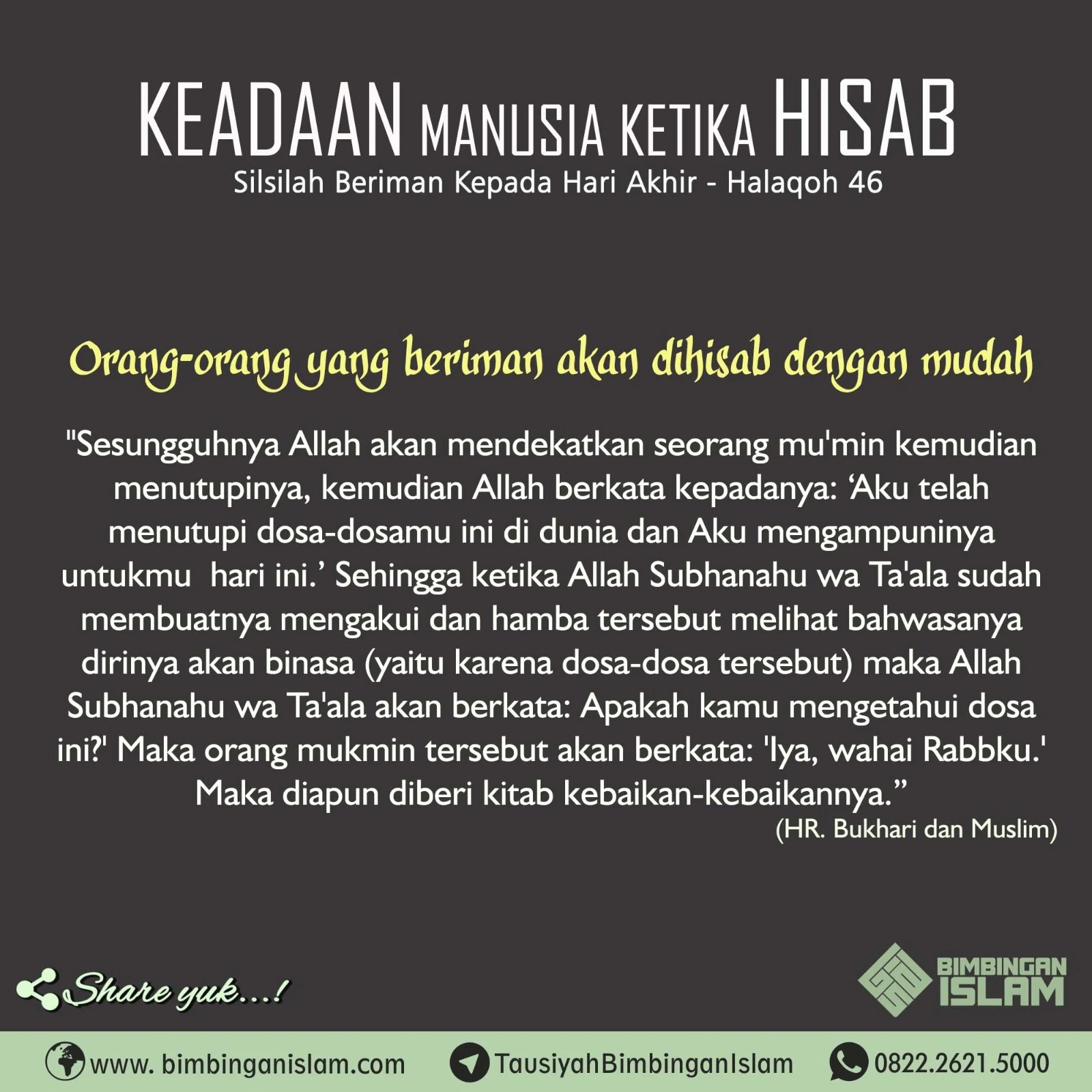 KEADAAN MANUSIA KETIKA HISAB
Silsilah Beriman Kepada Hari Akhir - Halaqoh 46

Orang-orang yang beriman akan dihisab dengan mudah

"Sesungguhnya Allah akan mendekatkan seorang mu'min kemudian menutupinya, kemudian Allah berkata kepadanya: 'Aku telah menutupi dosa-dosamu ini di dunia dan Aku mengampuninya untukmu hari ini.' Sehingga ketika Allah Subhanahu wa Ta'ala sudah membuatnya mengakui dan hamba tersebut melihat bahwasanya dirinya akan binasa (yaitu karena dosa-dosa tersebut) maka Allah Subhanahu wa Ta'ala akan berkata: Apakah kamu mengetahui dosa ini?' Maka orang mukmin tersebut akan berkata: 'Iya, wahai Rabbku.' Maka diapun diberi kitab kebaikan-kebaikannya."

(HR. Bukhari dan Muslim)

Share yuk...!

BIMBINGAN ISLAM

www. bimbinganislam.com
TausiyahBimbinganIslam
0822.2621.5000